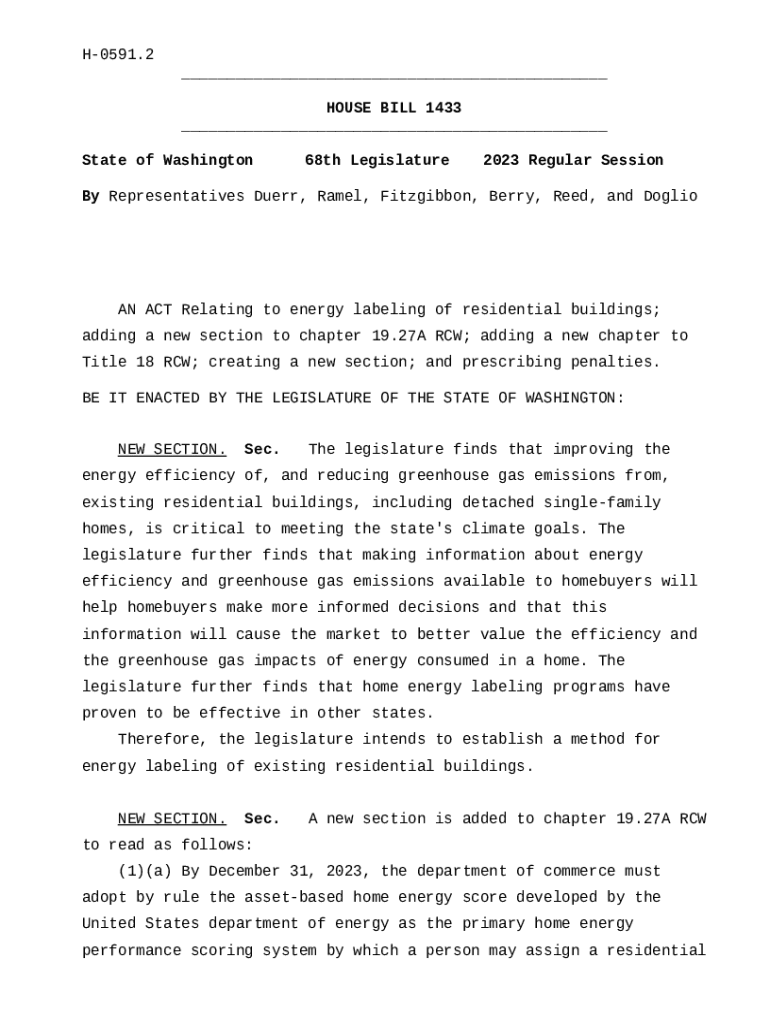 H-0591.2

HOUSE BILL 1433

State of Washington 68th Legislature 2023 Regular Session

By Representatives Duerr, Ramel, Fitzgibbon, Berry, Reed, and Doglio

AN ACT Relating to energy labeling of residential buildings; adding a new section to chapter 19.27A RCW; adding a new chapter to Title 18 RCW; creating a new section; and prescribing penalties.

BE IT ENACTED BY THE LEGISLATURE OF THE STATE OF WASHINGTON:

NEW SECTION. Sec. The legislature finds that improving the energy efficiency of, and reducing greenhouse gas emissions from, existing residential buildings, including detached single-family homes, is critical to meeting the state's climate goals. The legislature further finds that making information about energy efficiency and greenhouse gas emissions available to homebuyers will help homebuyers make more informed decisions and that this information will cause the market to better value the efficiency and the greenhouse gas impacts of energy consumed in a home. The legislature further finds that home energy labeling programs have proven to be effective in other states.

Therefore, the legislature intends to establish a method for energy labeling of existing residential buildings.

NEW SECTION. Sec. A new section is added to chapter 19.27A RCW to read as follows:

(1)(a) By December 31, 2023, the department of commerce must adopt by rule the asset-based home energy score developed by the United States department of energy as the primary home energy performance scoring system by which a person may assign a residential